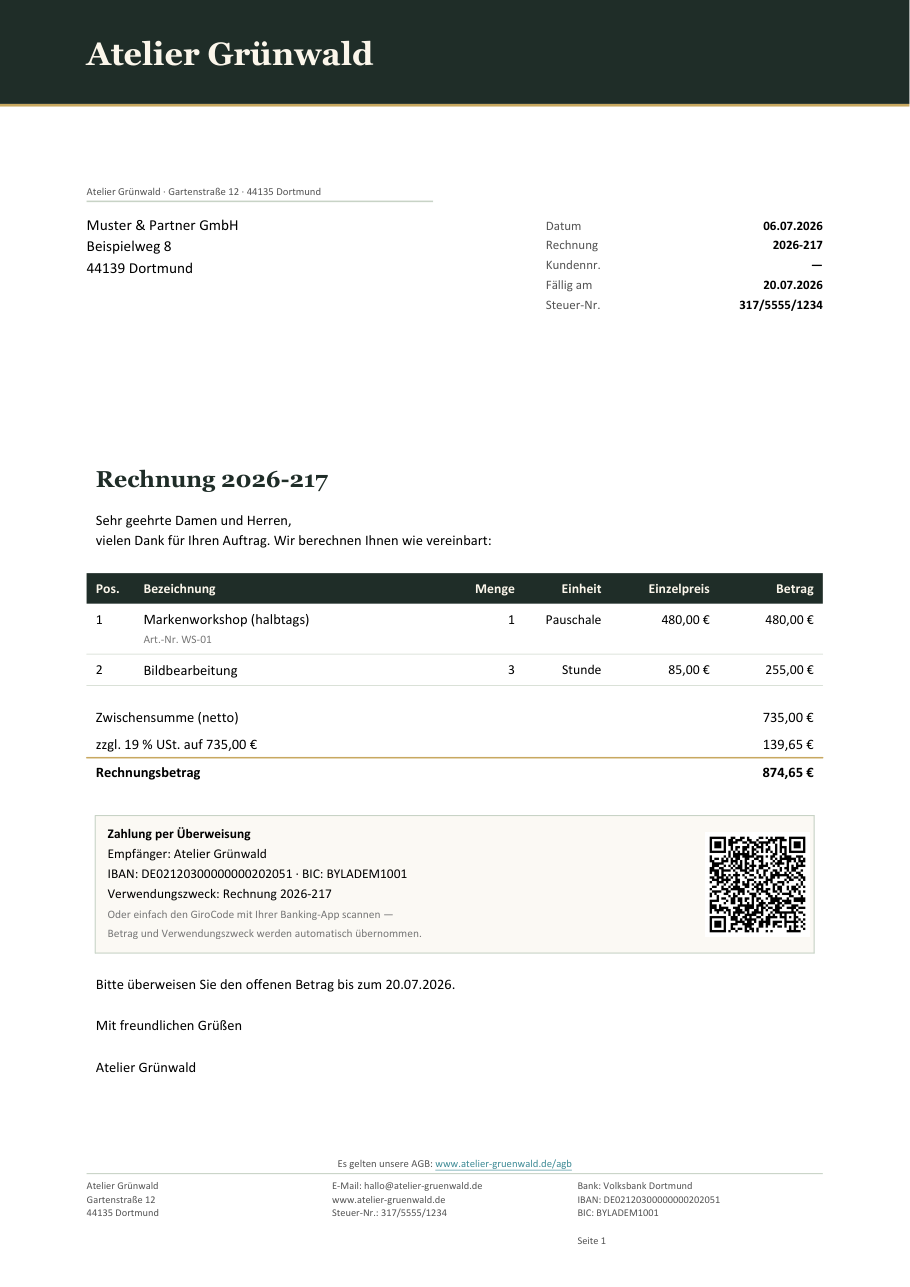 Atelier Grünwald

Atelier Grünwald · Gartenstraße 12 · 44135 Dortmund

Muster & Partner GmbH
Beispielweg 8
44139 Dortmund

Datum 06.07.2026
Rechnung 2026-217
Kundennr. —
Fällig am 20.07.2026
Steuer-Nr. 317/5555/1234

Rechnung 2026-217

Sehr geehrte Damen und Herren,
vielen Dank für Ihren Auftrag. Wir berechnen Ihnen wie vereinbart:

| Pos. | Bezeichnung | Menge | Einheit | Einzelpreis | Betrag |
|---|---|---|---|---|---|
| 1 | Markenworkshop (halbtags) Art.-Nr. WS-01 | 1 | Pauschale | 480,00 € | 480,00 € |
| 2 | Bildbearbeitung | 3 | Stunde | 85,00 € | 255,00 € |

Zwischensumme (netto) 735,00 €
zzgl. 19 % USt. auf 735,00 € 139,65 €
Rechnungsbetrag 874,65 €

Zahlung per Überweisung
Empfänger: Atelier Grünwald
IBAN: DE02120300000000202051 · BIC: BYLADEM1001
Verwendungszweck: Rechnung 2026-217
Oder einfach den GiroCode mit Ihrer Banking-App scannen —
Betrag und Verwendungszweck werden automatisch übernommen.

Bitte überweisen Sie den offenen Betrag bis zum 20.07.2026.

Mit freundlichen Grüßen

Atelier Grünwald

Es gelten unsere AGB: www.atelier-gruenwald.de/agb

Atelier Grünwald
Gartenstraße 12
44135 Dortmund

E-Mail: hallo@atelier-gruenwald.de
www.atelier-gruenwald.de
Steuer-Nr.: 317/5555/1234

Bank: Volksbank Dortmund
IBAN: DE02120300000000202051
BIC: BYLADEM1001

Seite 1